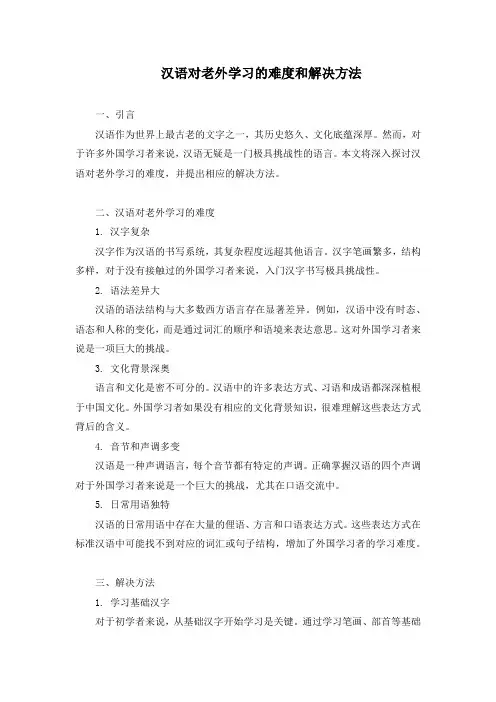 汉语对老外学习的难度和解决方法

一、引言

汉语作为世界上最古老的文字之一，其历史悠久、文化底蕴深厚。然而，对于许多外国学习者来说，汉语无疑是一门极具挑战性的语言。本文将深入探讨汉语对老外学习的难度，并提出相应的解决方法。

二、汉语对老外学习的难度

1. 汉字复杂

汉字作为汉语的书写系统，其复杂程度远超其他语言。汉字笔画繁多，结构多样，对于没有接触过的外国学习者来说，入门汉字书写极具挑战性。

2. 语法差异大

汉语的语法结构与大多数西方语言存在显著差异。例如，汉语中没有时态、语态和人称的变化，而是通过词汇的顺序和语境来表达意思。这对外国学习者来说是一项巨大的挑战。

3. 文化背景深奥

语言和文化是密不可分的。汉语中的许多表达方式、习语和成语都深深植根于中国文化。外国学习者如果没有相应的文化背景知识，很难理解这些表达方式背后的含义。

4. 音节和声调多变

汉语是一种声调语言，每个音节都有特定的声调。正确掌握汉语的四个声调对于外国学习者来说是一个巨大的挑战，尤其在口语交流中。

5. 日常用语独特

汉语的日常用语中存在大量的俚语、方言和口语表达方式。这些表达方式在标准汉语中可能找不到对应的词汇或句子结构，增加了外国学习者的学习难度。

三、解决方法

1. 学习基础汉字

对于初学者来说，从基础汉字开始学习是关键。通过学习笔画、部首等基础